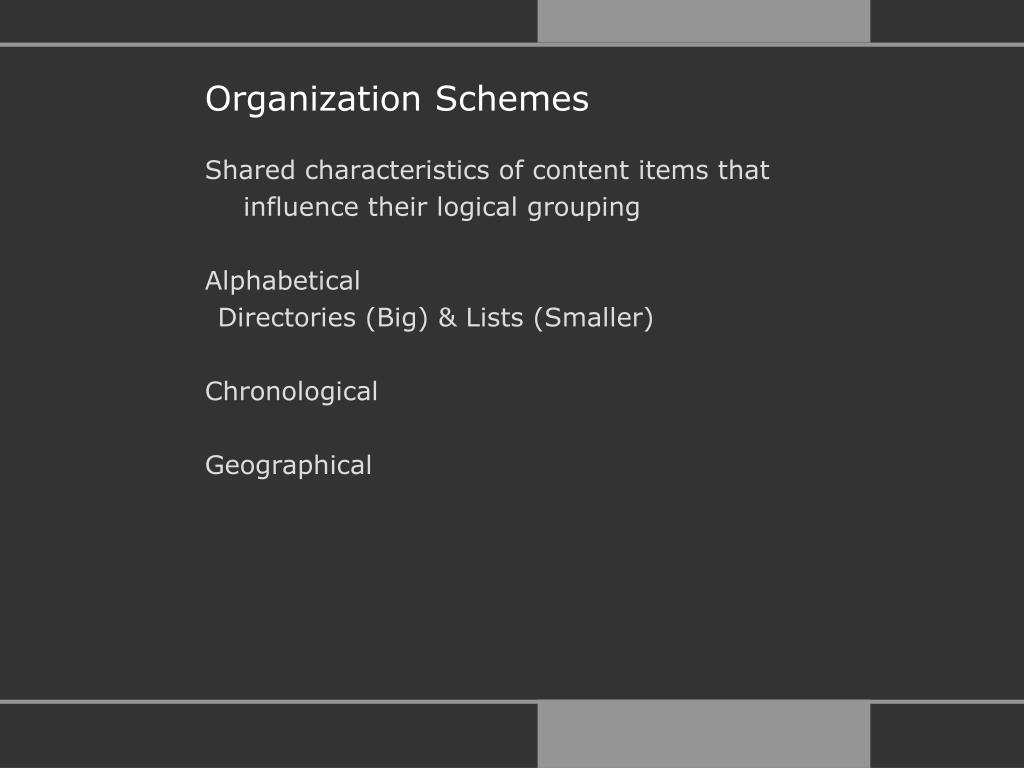 Organization Schemes

Shared characteristics of content items that influence their logical grouping

Alphabetical
Directories (Big) & Lists (Smaller)

Chronological

Geographical